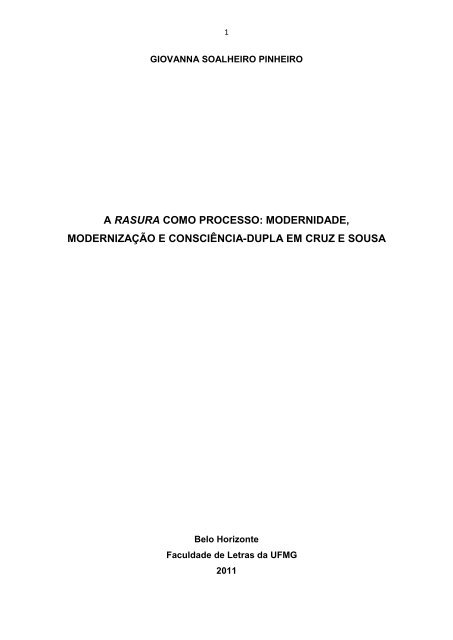 1

GIOVANNA SOALHEIRO PINHEIRO

A RASURA COMO PROCESSO: MODERNIDADE, MODERNIZAÇÃO E CONSCIÊNCIA-DUPLA EM CRUZ E SOUSA

Belo Horizonte
Faculdade de Letras da UFMG
2011